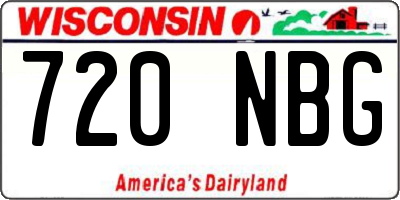 WISCONSIN

720 NBG

America's Dairyland